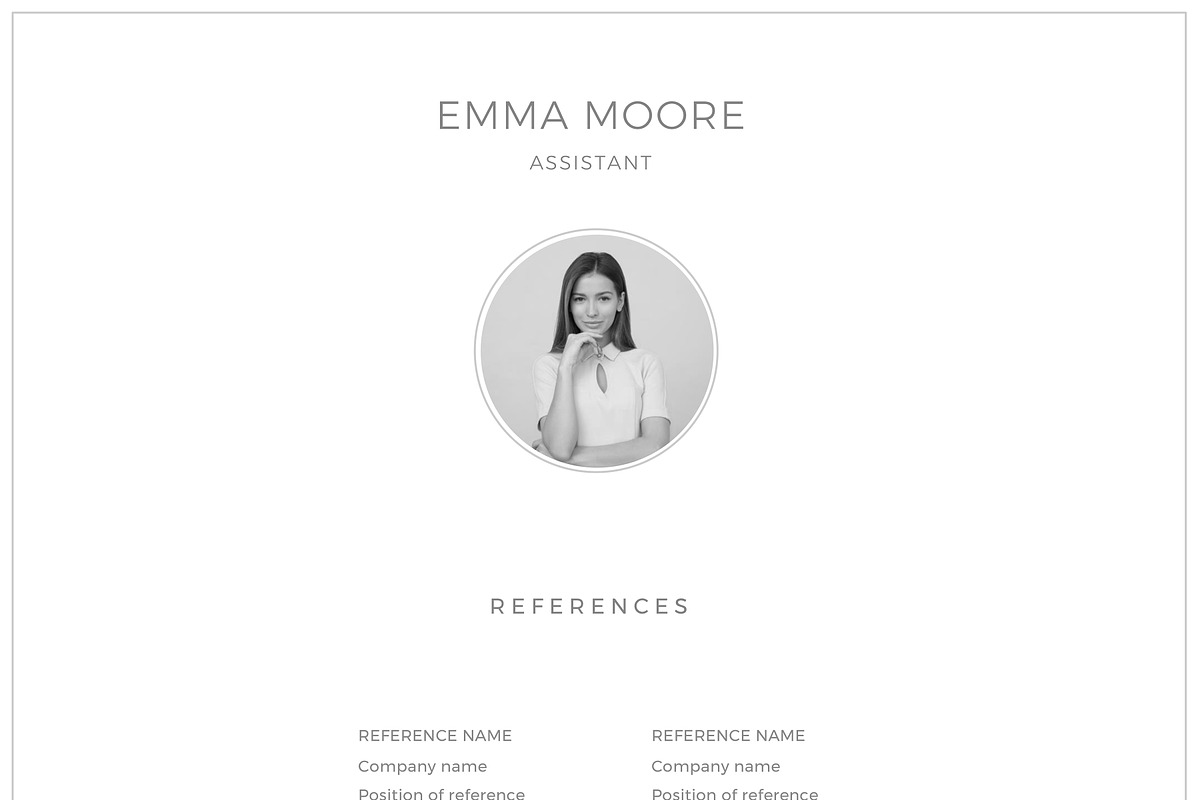 EMMA MOORE

ASSISTANT

REFERENCES

REFERENCE NAME
Company name
Position of reference

REFERENCE NAME
Company name
Position of reference